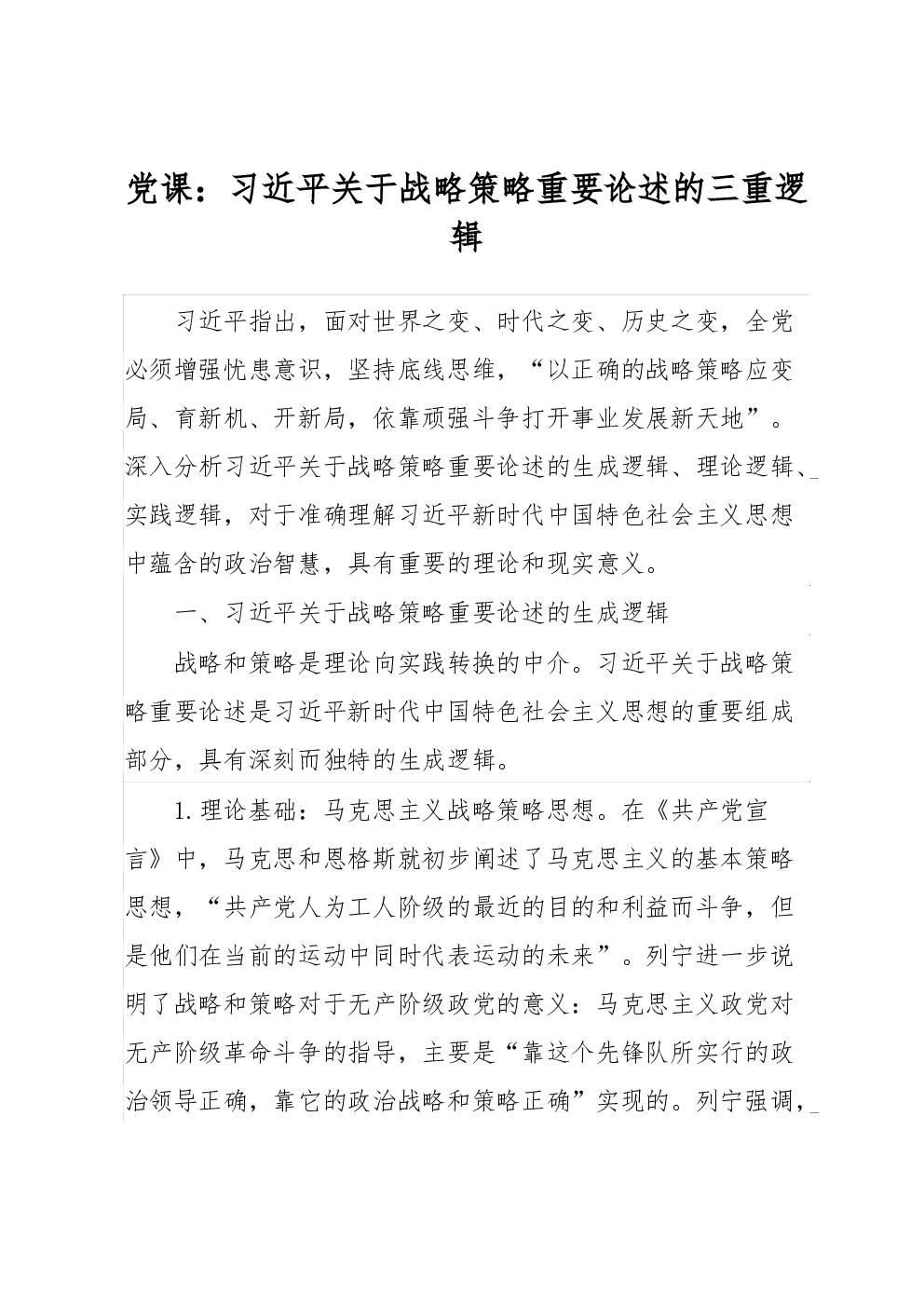 党课：习近平关于战略策略重要论述的三重逻辑

习近平指出，面对世界之变、时代之变、历史之变，全党必须增强忧患意识，坚持底线思维，“以正确的战略策略应变局、育新机、开新局，依靠顽强斗争打开事业发展新天地”。深入分析习近平关于战略策略重要论述的生成逻辑、理论逻辑、实践逻辑，对于准确理解习近平新时代中国特色社会主义思想中蕴含的政治智慧，具有重要的理论和现实意义。

一、习近平关于战略策略重要论述的生成逻辑

战略和策略是理论向实践转换的中介。习近平关于战略策略重要论述是习近平新时代中国特色社会主义思想的重要组成部分，具有深刻而独特的生成逻辑。

1.理论基础：马克思主义战略策略思想。在《共产党宣言》中，马克思和恩格斯就初步阐述了马克思主义的基本策略思想，“共产党人为工人阶级的最近的目的和利益而斗争，但是他们在当前的运动中同时代表运动的未来”。列宁进一步说明了战略和策略对于无产阶级政党的意义：马克思主义政党对无产阶级革命斗争的指导，主要是“靠这个先锋队所实行的政治领导正确，靠它的政治战略和策略正确”实现的。列宁强调，